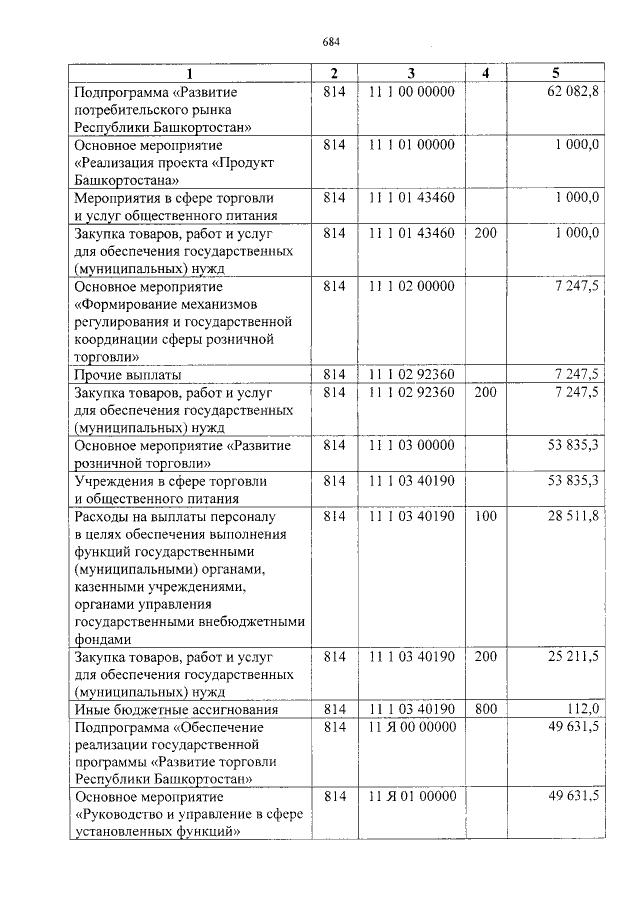 684

| 1 | 2 | 3 | 4 | 5 |
|---|---|---|---|---|
| Подпрограмма «Развитие потребительского рынка Республики Башкортостан» | 814 | 11 1 00 00000 | | 62 082,8 |
| Основное мероприятие «Реализация проекта «Продукт Башкортостана» | 814 | 11 1 01 00000 | | 1 000,0 |
| Мероприятия в сфере торговли и услуг общественного питания | 814 | 11 1 01 43460 | | 1 000,0 |
| Закупка товаров, работ и услуг для обеспечения государственных (муниципальных) нужд | 814 | 11 1 01 43460 | 200 | 1 000,0 |
| Основное мероприятие «Формирование механизмов регулирования и государственной координации сферы розничной торговли» | 814 | 11 1 02 00000 | | 7 247,5 |
| Прочие выплаты | 814 | 11 1 02 92360 | | 7 247,5 |
| Закупка товаров, работ и услуг для обеспечения государственных (муниципальных) нужд | 814 | 11 1 02 92360 | 200 | 7 247,5 |
| Основное мероприятие «Развитие розничной торговли» | 814 | 11 1 03 00000 | | 53 835,3 |
| Учреждения в сфере торговли и общественного питания | 814 | 11 1 03 40190 | | 53 835,3 |
| Расходы на выплаты персоналу в целях обеспечения выполнения функций государственными (муниципальными) органами, казенными учреждениями, органами управления государственными внебюджетными фондами | 814 | 11 1 03 40190 | 100 | 28 511,8 |
| Закупка товаров, работ и услуг для обеспечения государственных (муниципальных) нужд | 814 | 11 1 03 40190 | 200 | 25 211,5 |
| Иные бюджетные ассигнования | 814 | 11 1 03 40190 | 800 | 112,0 |
| Подпрограмма «Обеспечение реализации государственной программы «Развитие торговли Республики Башкортостан» | 814 | 11 Я 00 00000 | | 49 631,5 |
| Основное мероприятие «Руководство и управление в сфере установленных функций» | 814 | 11 Я 01 00000 | | 49 631,5 |